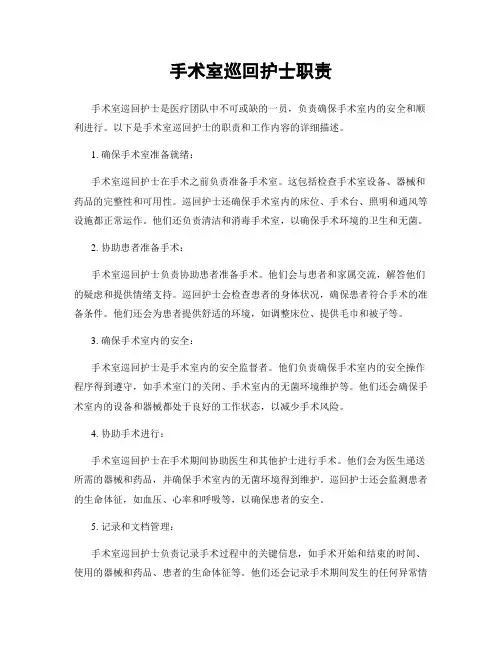 手术室巡回护士职责

手术室巡回护士是医疗团队中不可或缺的一员，负责确保手术室内的安全和顺利进行。以下是手术室巡回护士的职责和工作内容的详细描述。

1. 确保手术室准备就绪：

手术室巡回护士在手术之前负责准备手术室。这包括检查手术室设备、器械和药品的完整性和可用性。巡回护士还确保手术室内的床位、手术台、照明和通风等设施都正常运作。他们还负责清洁和消毒手术室，以确保手术环境的卫生和无菌。

2. 协助患者准备手术：

手术室巡回护士负责协助患者准备手术。他们会与患者和家属交流，解答他们的疑虑和提供情绪支持。巡回护士会检查患者的身体状况，确保患者符合手术的准备条件。他们还会为患者提供舒适的环境，如调整床位、提供毛巾和被子等。

3. 确保手术室内的安全：

手术室巡回护士是手术室内的安全监督者。他们负责确保手术室内的安全操作程序得到遵守，如手术室门的关闭、手术室内的无菌环境维护等。他们还会确保手术室内的设备和器械都处于良好的工作状态，以减少手术风险。

4. 协助手术进行：

手术室巡回护士在手术期间协助医生和其他护士进行手术。他们会为医生递送所需的器械和药品，并确保手术室内的无菌环境得到维护。巡回护士还会监测患者的生命体征，如血压、心率和呼吸等，以确保患者的安全。

5. 记录和文档管理：

手术室巡回护士负责记录手术过程中的关键信息，如手术开始和结束的时间、使用的器械和药品、患者的生命体征等。他们还会记录手术期间发生的任何异常情